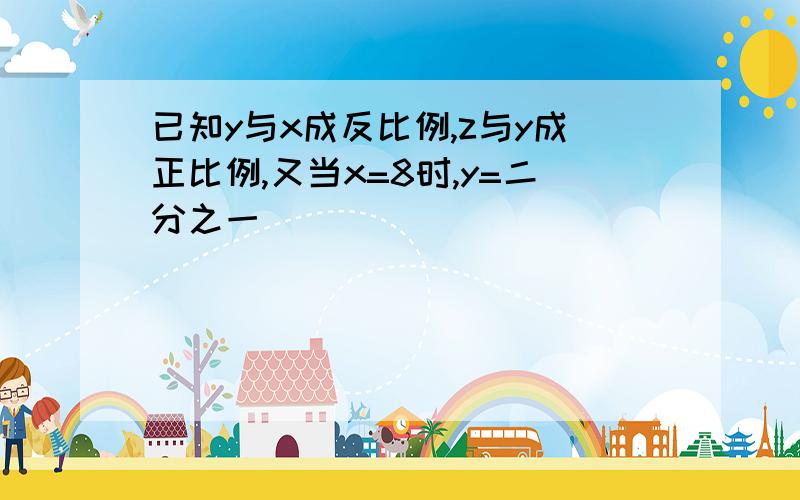 已知y与x成反比例,z与y成正比例,又当x=8时,y=二分之一